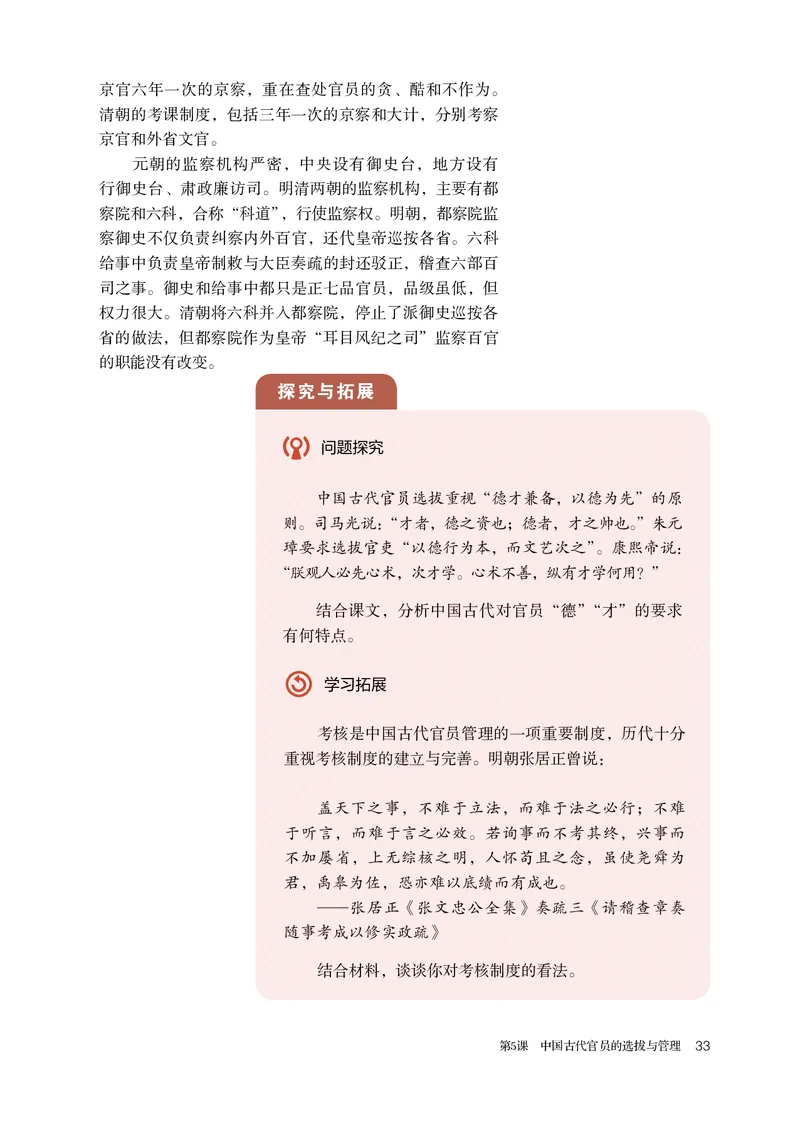 京官六年一次的京察，重在查处官员的贪、酷和不作为。清朝的考课制度，包括三年一次的京察和大计，分别考察京官和外省文官。

元朝的监察机构严密，中央设有御史台，地方设有行御史台、肃政廉访司。明清两朝的监察机构，主要有都察院和六科，合称“科道”，行使监察权。明朝，都察院监察御史不仅负责纠察内外百官，还代皇帝巡按各省。六科给事中负责皇帝制敕与大臣奏疏的封还驳正，稽查六部百司之事。御史和给事中都只是正七品官员，品级虽低，但权力很大。清朝将六科并入都察院，停止了派御史巡按各省的做法，但都察院作为皇帝“耳目风纪之司”监察百官的职能没有改变。

探究与拓展

问题探究

中国古代官员选拔重视“德才兼备，以德为先”的原则。司马光说：“才者，德之资也；德者，才之帅也。”朱元璋要求选拔官吏“以德行为本，而文艺次之”。康熙帝说：“朕观人必先心术，次才学。心术不善，纵有才学何用？”

结合课文，分析中国古代对官员“德”“才”的要求有何特点。

学习拓展

考核是中国古代官员管理的一项重要制度，历代十分重视考核制度的建立与完善。明朝张居正曾说：

盖天下之事，不难于立法，而难于法之必行；不难于听言，而难于言之必效。若询事而不考其终，兴事而不加屡省，上无综核之明，人怀苟且之念，虽使尧舜为君，禹皋为佐，恐亦难以底绩而有成也。
——张居正《张文忠公全集》奏疏三《请稽查章奏随事考成以修实政疏》

结合材料，谈谈你对考核制度的看法。

第5课 中国古代官员的选拔与管理 33